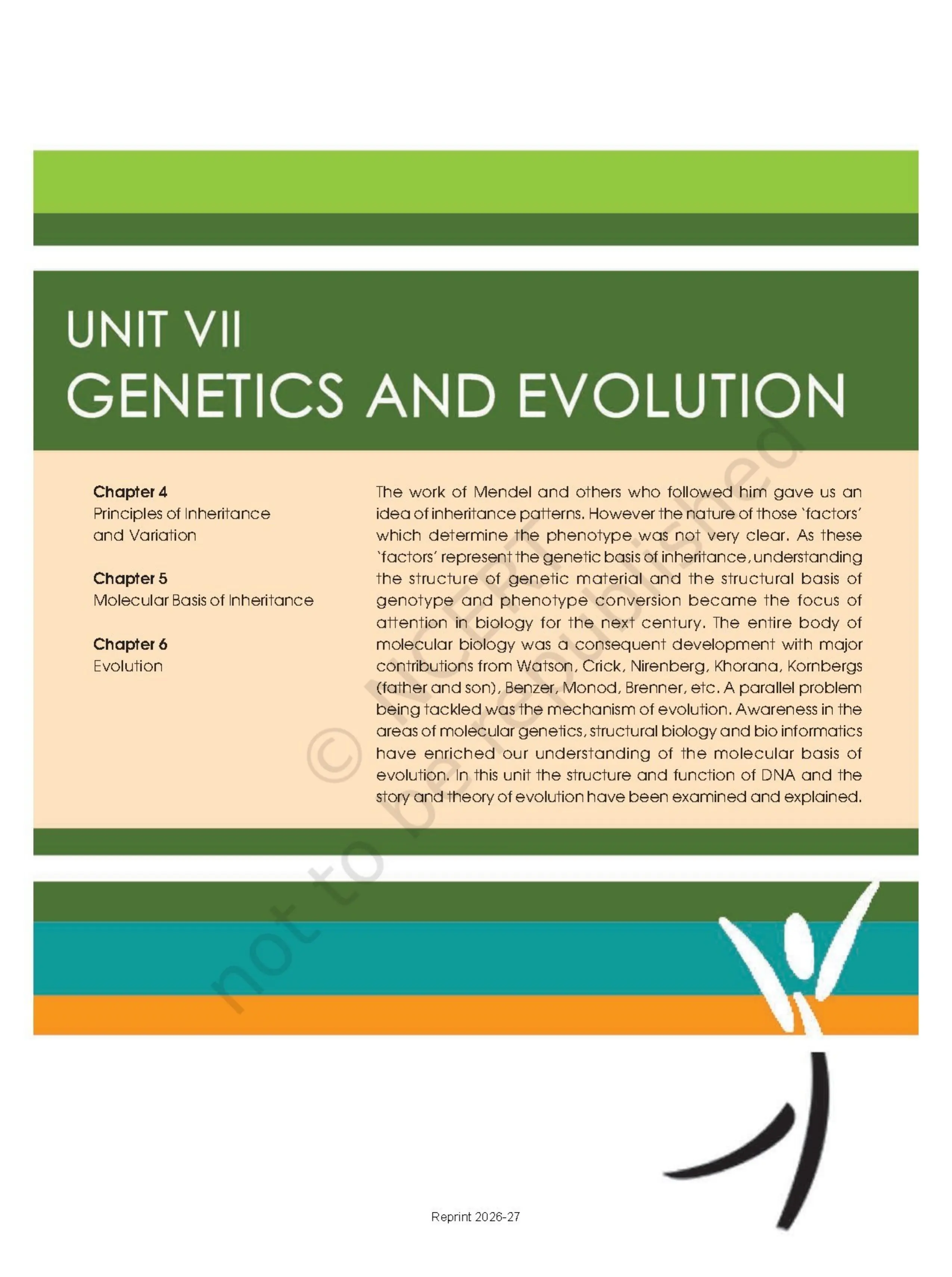 UNIT VII
GENETICS AND EVOLUTION

Chapter 4
Principles of Inheritance and Variation

Chapter 5
Molecular Basis of Inheritance

Chapter 6
Evolution

The work of Mendel and others who followed him gave us an idea of inheritance patterns. However the nature of those 'factors' which determine the phenotype was not very clear. As these 'factors' represent the genetic basis of inheritance, understanding the structure of genetic material and the structural basis of genotype and phenotype conversion became the focus of attention in biology for the next century. The entire body of molecular biology was a consequent development with major contributions from Watson, Crick, Nirenberg, Khorana, Kornbergs (father and son), Benzer, Monod, Brenner, etc. A parallel problem being tackled was the mechanism of evolution. Awareness in the areas of molecular genetics, structural biology and bio informatics have enriched our understanding of the molecular basis of evolution. In this unit the structure and function of DNA and the story and theory of evolution have been examined and explained.

Reprint 2026-27

© NCERT not to be republished